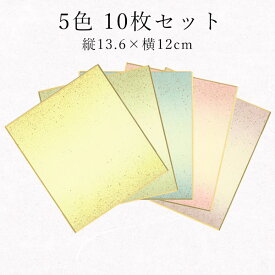 5色 10枚セット
縦13.6×横12cm